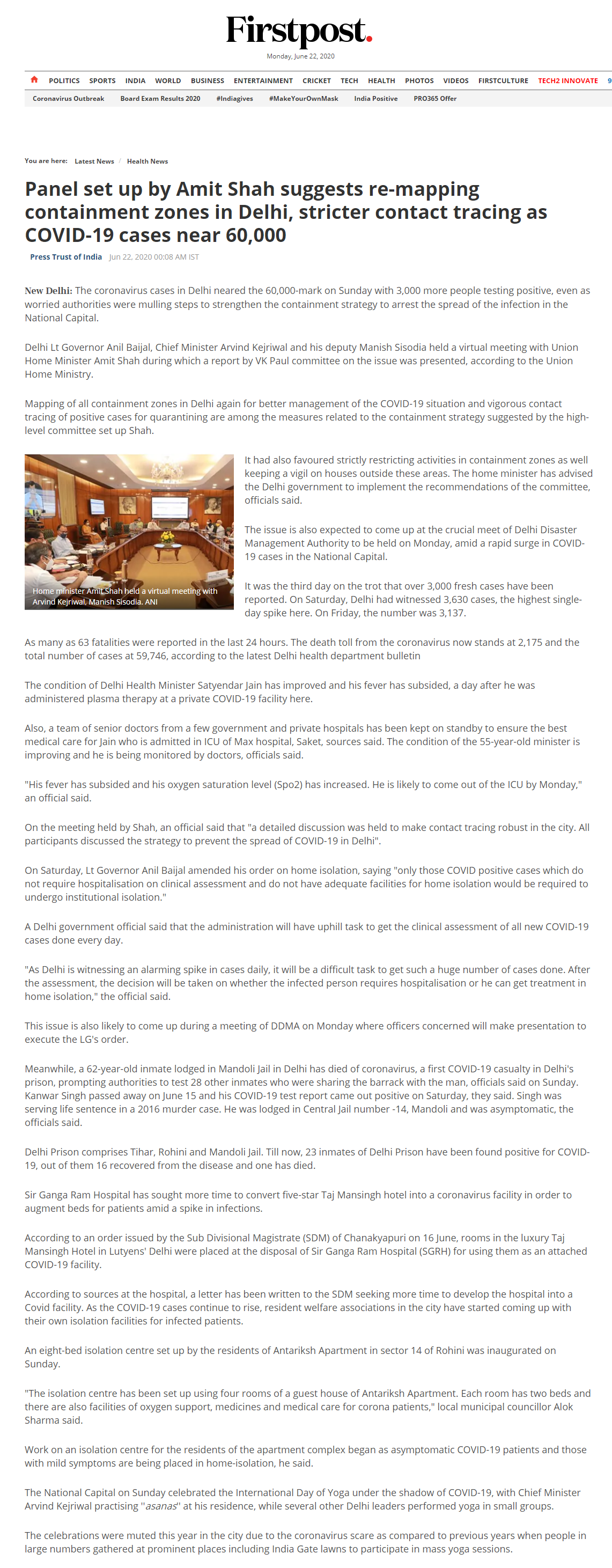 Firstpost.
Monday, June 22, 2020

POLITICS SPORTS INDIA WORLD BUSINESS ENTERTAINMENT CRICKET TECH HEALTH PHOTOS VIDEOS FIRSTCULTURE TECH2 INNOVATE 9

Coronavirus Outbreak Board Exam Results 2020 #Indiagives #MakeYourOwnMask India Positive PRO365 Offer

You are here: Latest News / Health News

Panel set up by Amit Shah suggests re-mapping containment zones in Delhi, stricter contact tracing as COVID-19 cases near 60,000

Press Trust of India Jun 22, 2020 00:08 AM IST

New Delhi: The coronavirus cases in Delhi neared the 60,000-mark on Sunday with 3,000 more people testing positive, even as worried authorities were mulling steps to strengthen the containment strategy to arrest the spread of the infection in the National Capital.

Delhi Lt Governor Anil Baijal, Chief Minister Arvind Kejriwal and his deputy Manish Sisodia held a virtual meeting with Union Home Minister Amit Shah during which a report by VK Paul committee on the issue was presented, according to the Union Home Ministry.

Mapping of all containment zones in Delhi again for better management of the COVID-19 situation and vigorous contact tracing of positive cases for quarantining are among the measures related to the containment strategy suggested by the high-level committee set up Shah.

Home minister Amit Shah held a virtual meeting with Arvind Kejriwal, Manish Sisodia. ANI

It had also favoured strictly restricting activities in containment zones as well keeping a vigil on houses outside these areas. The home minister has advised the Delhi government to implement the recommendations of the committee, officials said.

The issue is also expected to come up at the crucial meet of Delhi Disaster Management Authority to be held on Monday, amid a rapid surge in COVID-19 cases in the National Capital.

It was the third day on the trot that over 3,000 fresh cases have been reported. On Saturday, Delhi had witnessed 3,630 cases, the highest single-day spike here. On Friday, the number was 3,137.

As many as 63 fatalities were reported in the last 24 hours. The death toll from the coronavirus now stands at 2,175 and the total number of cases at 59,746, according to the latest Delhi health department bulletin

The condition of Delhi Health Minister Satyendar Jain has improved and his fever has subsided, a day after he was administered plasma therapy at a private COVID-19 facility here.

Also, a team of senior doctors from a few government and private hospitals has been kept on standby to ensure the best medical care for Jain who is admitted in ICU of Max hospital, Saket, sources said. The condition of the 55-year-old minister is improving and he is being monitored by doctors, officials said.

"His fever has subsided and his oxygen saturation level (Spo2) has increased. He is likely to come out of the ICU by Monday," an official said.

On the meeting held by Shah, an official said that "a detailed discussion was held to make contact tracing robust in the city. All participants discussed the strategy to prevent the spread of COVID-19 in Delhi".

On Saturday, Lt Governor Anil Baijal amended his order on home isolation, saying "only those COVID positive cases which do not require hospitalisation on clinical assessment and do not have adequate facilities for home isolation would be required to undergo institutional isolation."

A Delhi government official said that the administration will have uphill task to get the clinical assessment of all new COVID-19 cases done every day.

"As Delhi is witnessing an alarming spike in cases daily, it will be a difficult task to get such a huge number of cases done. After the assessment, the decision will be taken on whether the infected person requires hospitalisation or he can get treatment in home isolation," the official said.

This issue is also likely to come up during a meeting of DDMA on Monday where officers concerned will make presentation to execute the LG's order.

Meanwhile, a 62-year-old inmate lodged in Mandoli Jail in Delhi has died of coronavirus, a first COVID-19 casualty in Delhi's prison, prompting authorities to test 28 other inmates who were sharing the barrack with the man, officials said on Sunday. Kanwar Singh passed away on June 15 and his COVID-19 test report came out positive on Saturday, they said. Singh was serving life sentence in a 2016 murder case. He was lodged in Central Jail number -14, Mandoli and was asymptomatic, the officials said.

Delhi Prison comprises Tihar, Rohini and Mandoli Jail. Till now, 23 inmates of Delhi Prison have been found positive for COVID-19, out of them 16 recovered from the disease and one has died.

Sir Ganga Ram Hospital has sought more time to convert five-star Taj Mansingh hotel into a coronavirus facility in order to augment beds for patients amid a spike in infections.

According to an order issued by the Sub Divisional Magistrate (SDM) of Chanakyapuri on 16 June, rooms in the luxury Taj Mansingh Hotel in Lutyens' Delhi were placed at the disposal of Sir Ganga Ram Hospital (SGRH) for using them as an attached COVID-19 facility.

According to sources at the hospital, a letter has been written to the SDM seeking more time to develop the hospital into a Covid facility. As the COVID-19 cases continue to rise, resident welfare associations in the city have started coming up with their own isolation facilities for infected patients.

An eight-bed isolation centre set up by the residents of Antariksh Apartment in sector 14 of Rohini was inaugurated on Sunday.

"The isolation centre has been set up using four rooms of a guest house of Antariksh Apartment. Each room has two beds and there are also facilities of oxygen support, medicines and medical care for corona patients," local municipal councillor Alok Sharma said.

Work on an isolation centre for the residents of the apartment complex began as asymptomatic COVID-19 patients and those with mild symptoms are being placed in home-isolation, he said.

The National Capital on Sunday celebrated the International Day of Yoga under the shadow of COVID-19, with Chief Minister Arvind Kejriwal practising "asanas" at his residence, while several other Delhi leaders performed yoga in small groups.

The celebrations were muted this year in the city due to the coronavirus scare as compared to previous years when people in large numbers gathered at prominent places including India Gate lawns to participate in mass yoga sessions.